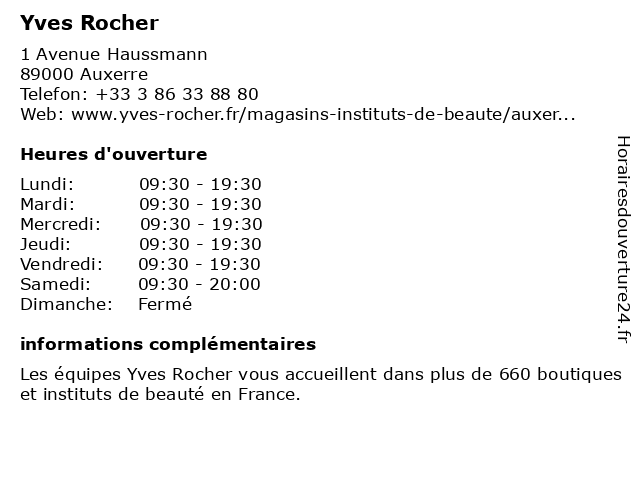 Yves Rocher

1 Avenue Haussmann
89000 Auxerre
Telefon: +33 3 86 33 88 80
Web: www.yves-rocher.fr/magasins-instituts-de-beaute/auxer...

Heures d'ouverture

| | |
|---|---|
| Lundi: | 09:30 - 19:30 |
| Mardi: | 09:30 - 19:30 |
| Mercredi: | 09:30 - 19:30 |
| Jeudi: | 09:30 - 19:30 |
| Vendredi: | 09:30 - 19:30 |
| Samedi: | 09:30 - 20:00 |
| Dimanche: | Fermé |

informations complémentaires

Les équipes Yves Rocher vous accueillent dans plus de 660 boutiques et instituts de beauté en France.

Horairesdouverture24.fr